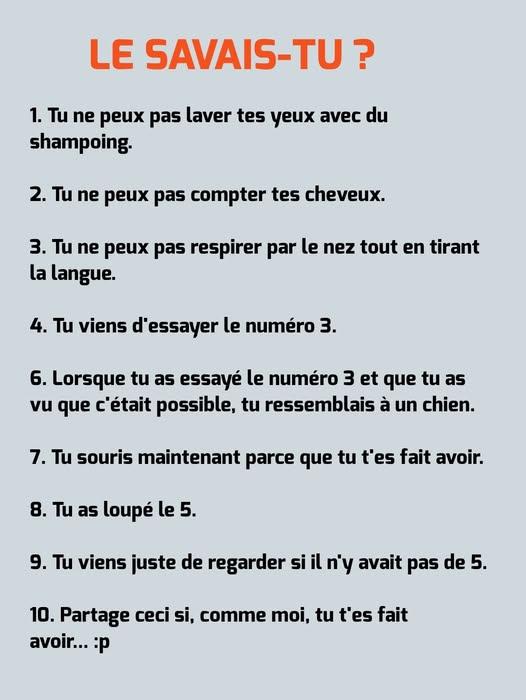 LE SAVAIS-TU ?

1. Tu ne peux pas laver tes yeux avec du shampoing.

2. Tu ne peux pas compter tes cheveux.

3. Tu ne peux pas respirer par le nez tout en tirant la langue.

4. Tu viens d'essayer le numéro 3.

6. Lorsque tu as essayé le numéro 3 et que tu as vu que c'était possible, tu ressemblais à un chien.

7. Tu souris maintenant parce que tu t'es fait avoir.

8. Tu as loupé le 5.

9. Tu viens juste de regarder si il n'y avait pas de 5.

10. Partage ceci si, comme moi, tu t'es fait avoir... :p